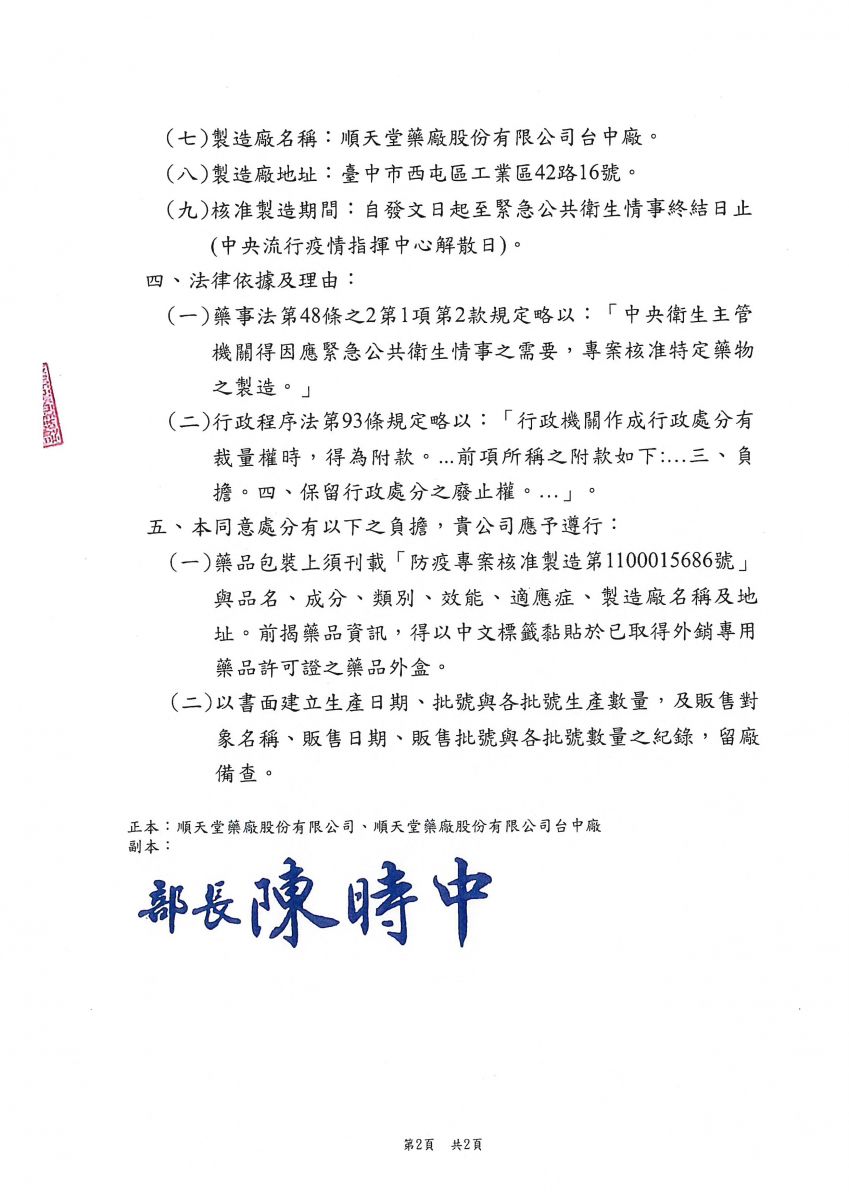 (七)製造廠名稱：順天堂藥廠股份有限公司台中廠。

(八)製造廠地址：臺中市西屯區工業區42路16號。

(九)核准製造期間：自發文日起至緊急公共衛生情事終結日止(中央流行疫情指揮中心解散日)。

四、法律依據及理由：

(一)藥事法第48條之2第1項第2款規定略以：「中央衛生主管機關得因應緊急公共衛生情事之需要，專案核准特定藥物之製造。」

(二)行政程序法第93條規定略以：「行政機關作成行政處分有裁量權時，得為附款。...前項所稱之附款如下:...三、負擔。四、保留行政處分之廢止權。...」。

五、本同意處分有以下之負擔，貴公司應予遵行：

(一)藥品包裝上須刊載「防疫專案核准製造第1100015686號」與品名、成分、類別、效能、適應症、製造廠名稱及地址。前揭藥品資訊，得以中文標籤黏貼於已取得外銷專用藥品許可證之藥品外盒。

(二)以書面建立生產日期、批號與各批號生產數量，及販售對象名稱、販售日期、販售批號與各批號數量之紀錄，留廠備查。

正本：順天堂藥廠股份有限公司、順天堂藥廠股份有限公司台中廠
副本：

部長陳時中

第2頁 共2頁